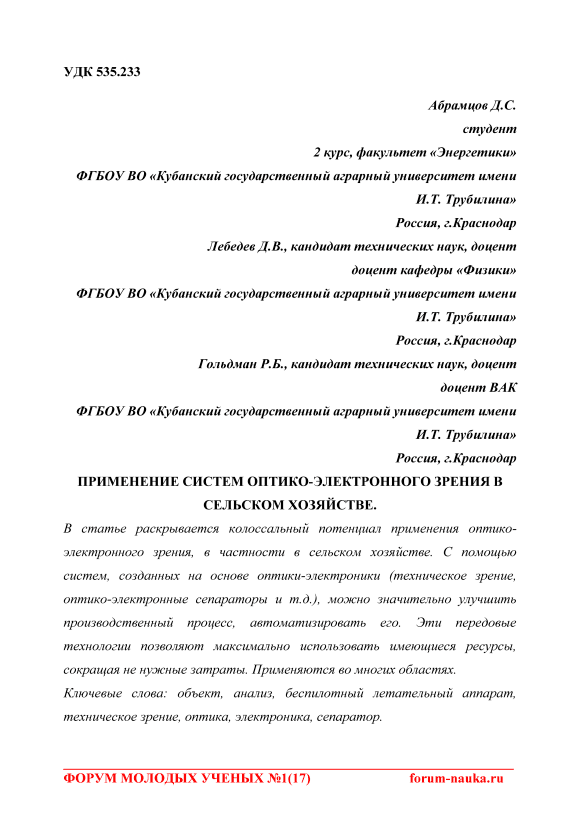 УДК 535.233

Абрамцов Д.С.
студент
2 курс, факультет «Энергетики»
ФГБОУ ВО «Кубанский государственный аграрный университет имени И.Т. Трубилина»
Россия, г.Краснодар
Лебедев Д.В., кандидат технических наук, доцент
доцент кафедры «Физики»
ФГБОУ ВО «Кубанский государственный аграрный университет имени И.Т. Трубилина»
Россия, г.Краснодар
Гольдман Р.Б., кандидат технических наук, доцент
доцент ВАК
ФГБОУ ВО «Кубанский государственный аграрный университет имени И.Т. Трубилина»
Россия, г.Краснодар

ПРИМЕНЕНИЕ СИСТЕМ ОПТИКО-ЭЛЕКТРОННОГО ЗРЕНИЯ В СЕЛЬСКОМ ХОЗЯЙСТВЕ.

В статье раскрывается колоссальный потенциал применения оптико-электронного зрения, в частности в сельском хозяйстве. С помощью систем, созданных на основе оптики-электроники (техническое зрение, оптико-электронные сепараторы и т.д.), можно значительно улучшить производственный процесс, автоматизировать его. Эти передовые технологии позволяют максимально использовать имеющиеся ресурсы, сокращая не нужные затраты. Применяются во многих областях.

Ключевые слова: объект, анализ, беспилотный летательный аппарат, техническое зрение, оптика, электроника, сепаратор.

ФОРУМ МОЛОДЫХ УЧЕНЫХ №1(17) forum-nauka.ru